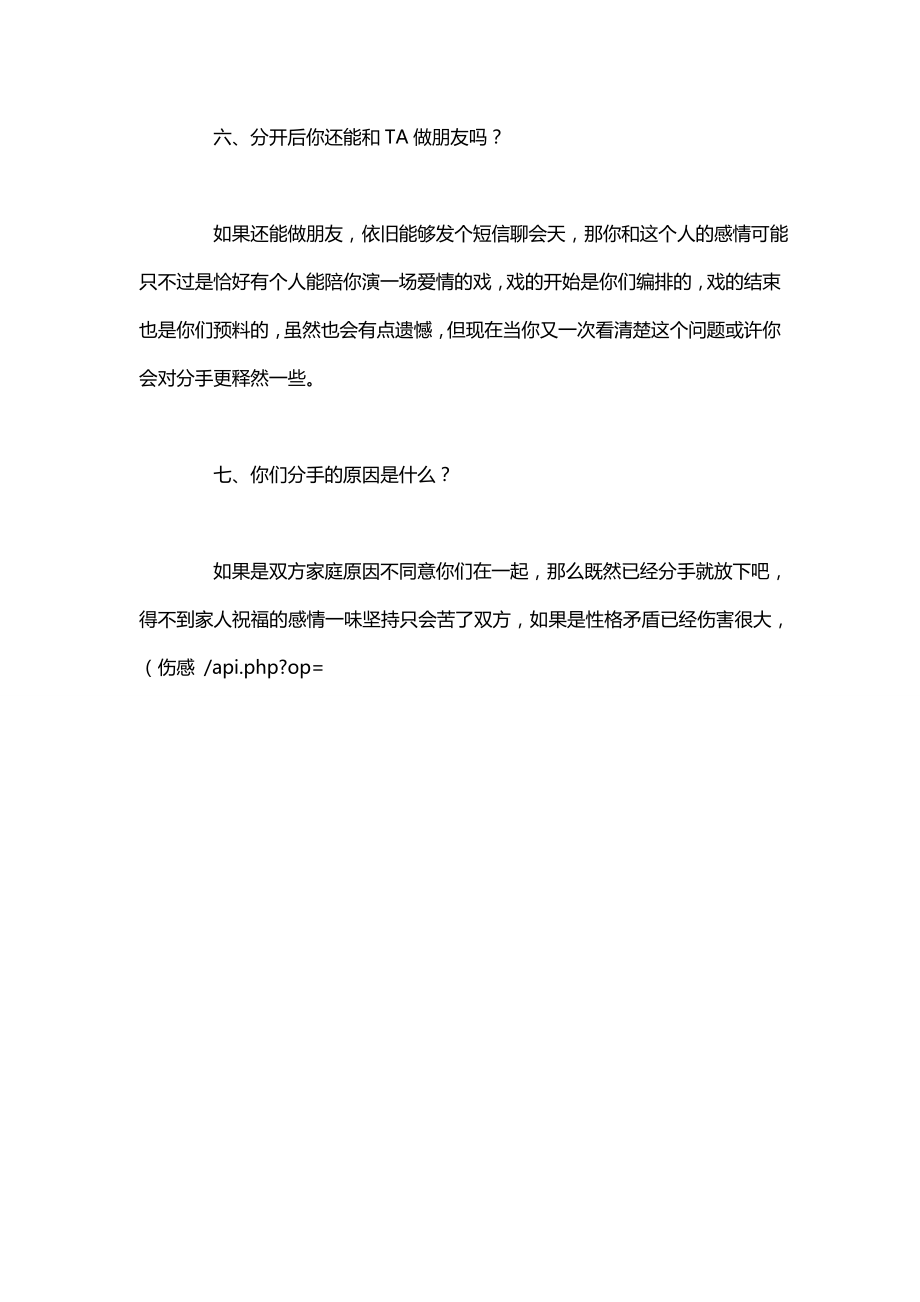 六、分开后你还能和 TA 做朋友吗？

如果还能做朋友，依旧能够发个短信聊会天，那你和这个人的感情可能只不过是恰好有个人能陪你演一场爱情的戏，戏的开始是你们编排的，戏的结束也是你们预料的，虽然也会有点遗憾，但现在当你又一次看清楚这个问题或许你会对分手更释然一些。

七、你们分手的原因是什么？

如果是双方家庭原因不同意你们在一起，那么既然已经分手就放下吧，得不到家人祝福的感情一味坚持只会苦了双方，如果是性格矛盾已经伤害很大，（伤感 /api.php?op=